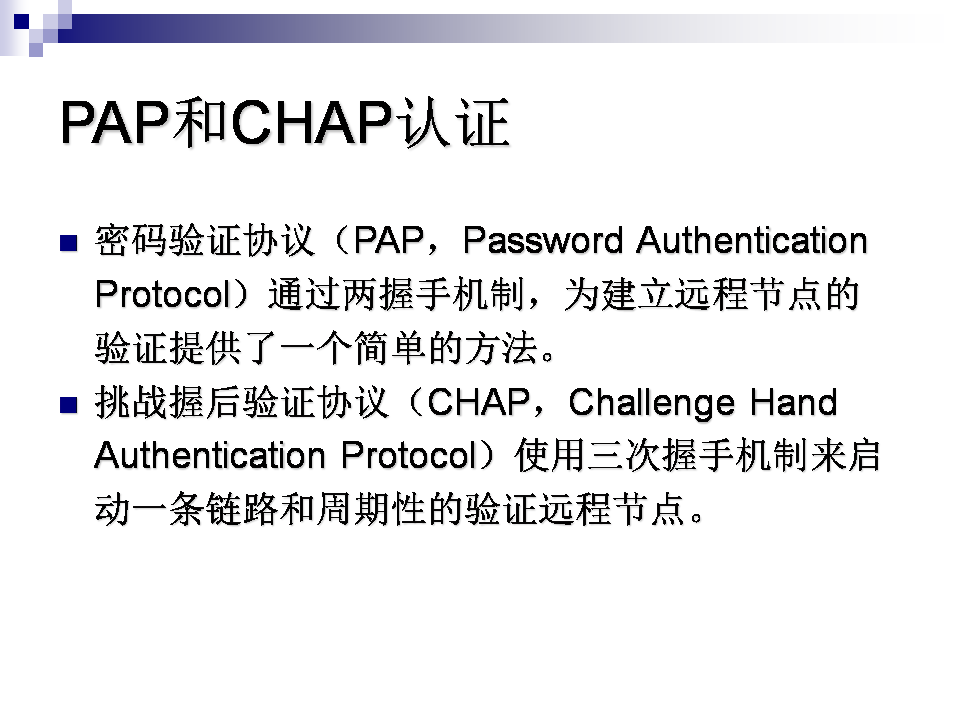 PAP和CHAP认证

密码验证协议（PAP，Password Authentication Protocol）通过两握手机制，为建立远程节点的验证提供了一个简单的方法。

挑战握后验证协议（CHAP，Challenge Hand Authentication Protocol）使用三次握手机制来启动一条链路和周期性的验证远程节点。